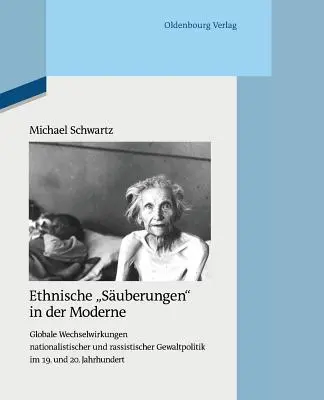 Oldenbourg Verlag

Michael Schwartz

Ethnische „Säuberungen“ in der Moderne

Globale Wechselwirkungen nationalistischer und rassistischer Gewaltpolitik im 19. und 20. Jahrhundert